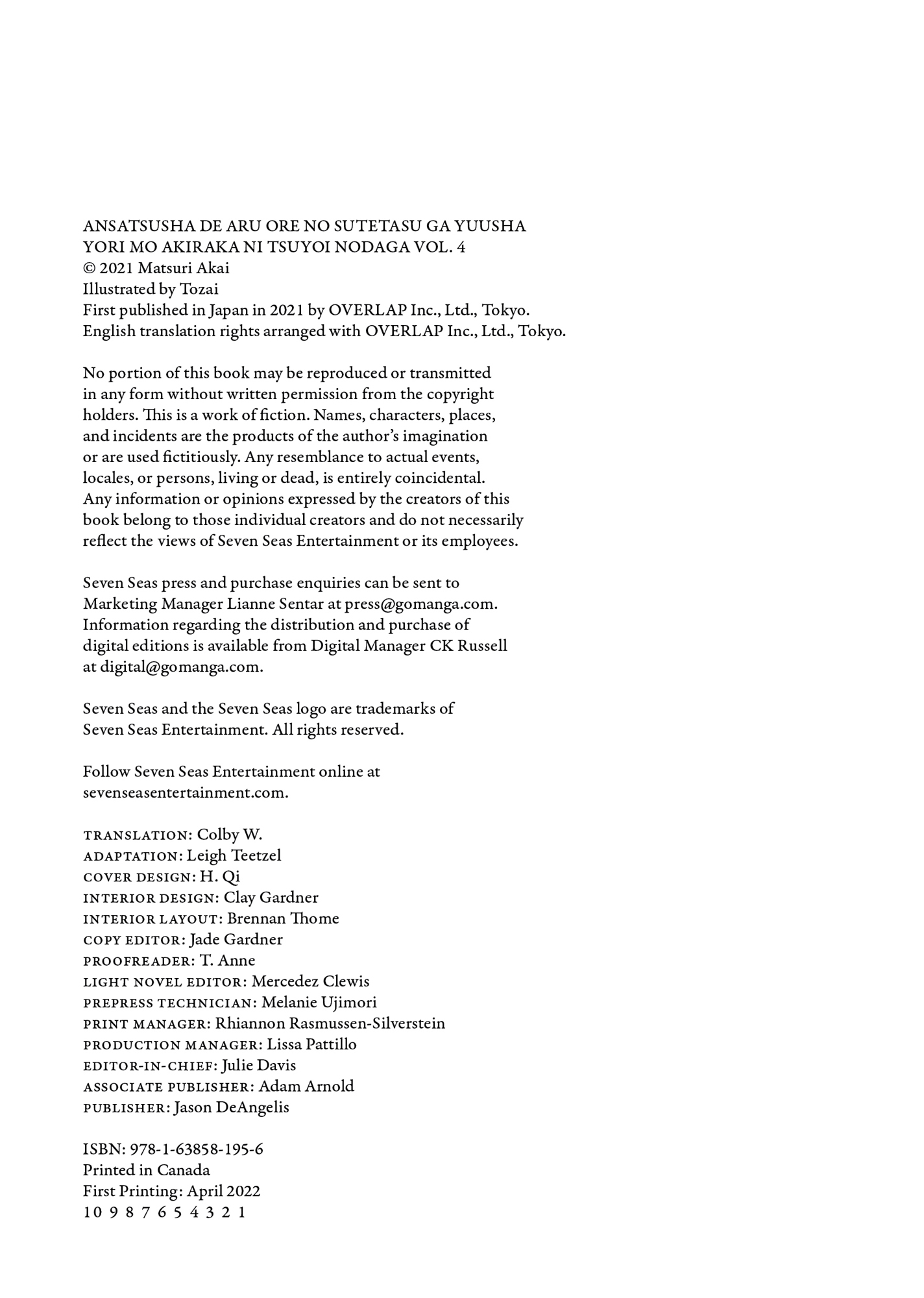 ANSATSUSHA DE ARU ORE NO SUTETASU GA YUUSHA YORI MO AKIRAKA NI TSUYOI NODAGA VOL. 4
© 2021 Matsuri Akai
Illustrated by Tozai
First published in Japan in 2021 by OVERLAP Inc., Ltd., Tokyo.
English translation rights arranged with OVERLAP Inc., Ltd., Tokyo.

No portion of this book may be reproduced or transmitted in any form without written permission from the copyright holders. This is a work of fiction. Names, characters, places, and incidents are the products of the author's imagination or are used fictitiously. Any resemblance to actual events, locales, or persons, living or dead, is entirely coincidental. Any information or opinions expressed by the creators of this book belong to those individual creators and do not necessarily reflect the views of Seven Seas Entertainment or its employees.

Seven Seas press and purchase enquiries can be sent to Marketing Manager Lianne Sentar at press@gomanga.com. Information regarding the distribution and purchase of digital editions is available from Digital Manager CK Russell at digital@gomanga.com.

Seven Seas and the Seven Seas logo are trademarks of Seven Seas Entertainment. All rights reserved.

Follow Seven Seas Entertainment online at sevenseasentertainment.com.

TRANSLATION: Colby W.
ADAPTATION: Leigh Teetzel
COVER DESIGN: H. Qi
INTERIOR DESIGN: Clay Gardner
INTERIOR LAYOUT: Brennan Thome
COPY EDITOR: Jade Gardner
PROOFREADER: T. Anne
LIGHT NOVEL EDITOR: Mercedez Clewis
PREPRESS TECHNICIAN: Melanie Ujimori
PRINT MANAGER: Rhiannon Rasmussen-Silverstein
PRODUCTION MANAGER: Lissa Pattillo
EDITOR-IN-CHIEF: Julie Davis
ASSOCIATE PUBLISHER: Adam Arnold
PUBLISHER: Jason DeAngelis

ISBN: 978-1-63858-195-6
Printed in Canada
First Printing: April 2022
10 9 8 7 6 5 4 3 2 1